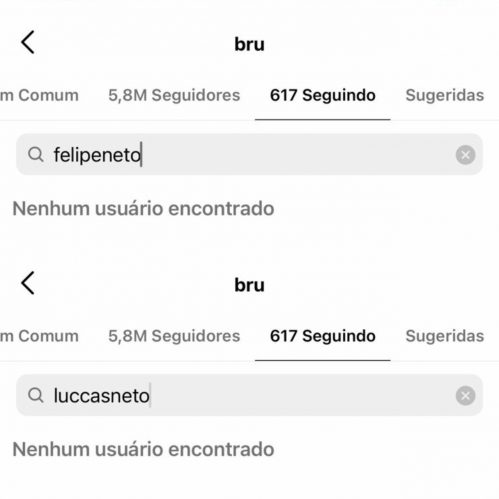 bru

m Comum 5,8M Seguidores 617 Seguindo Sugeridas

felipeneto

Nenhum usuário encontrado

bru

m Comum 5,8M Seguidores 617 Seguindo Sugeridas

luccasneto

Nenhum usuário encontrado